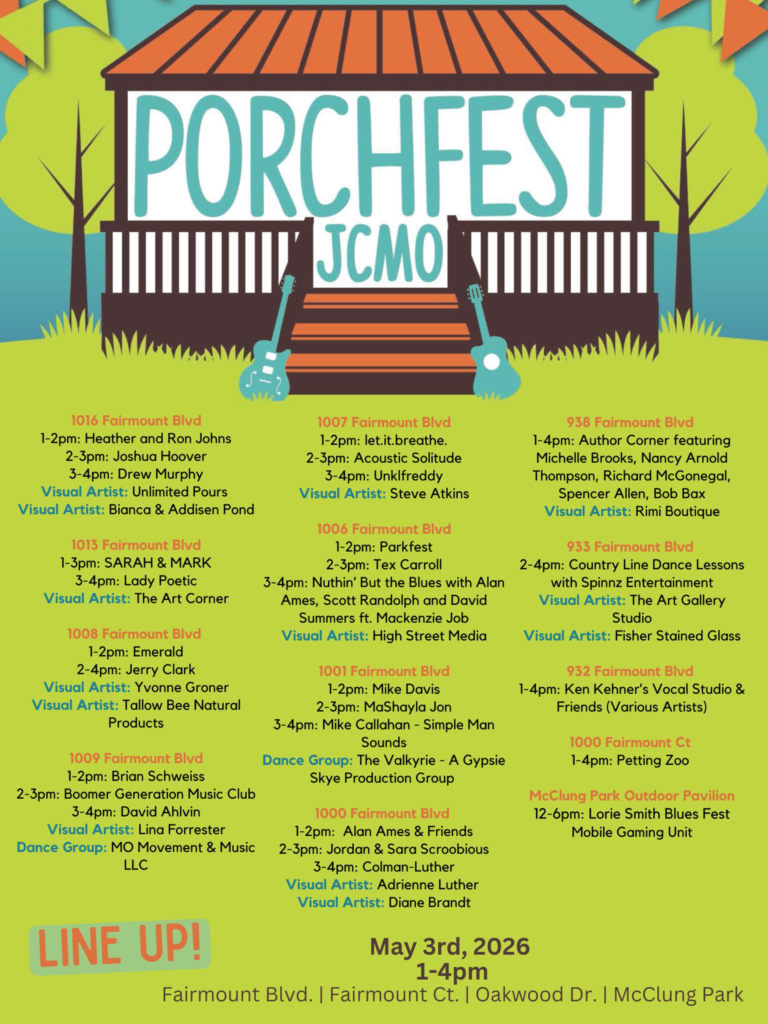 PORCHFEST

JCMO

1016 Fairmount Blvd
1-2pm: Heather and Ron Johns
2-3pm: Joshua Hoover
3-4pm: Drew Murphy
Visual Artist: Unlimited Pours
Visual Artist: Bianca & Addisen Pond

1013 Fairmount Blvd
1-3pm: SARAH & MARK
3-4pm: Lady Poetic
Visual Artist: The Art Corner

1008 Fairmount Blvd
1-2pm: Emerald
2-4pm: Jerry Clark
Visual Artist: Yvonne Groner
Visual Artist: Tallow Bee Natural Products

1009 Fairmount Blvd
1-2pm: Brian Schweiss
2-3pm: Boomer Generation Music Club
3-4pm: David Ahlvin
Visual Artist: Lina Forrester
Dance Group: MO Movement & Music LLC

1007 Fairmount Blvd
1-2pm: let.it.breathe.
2-3pm: Acoustic Solitude
3-4pm: Unklfreddy
Visual Artist: Steve Atkins

1006 Fairmount Blvd
1-2pm: Parkfest
2-3pm: Tex Carroll
3-4pm: Nuthin' But the Blues with Alan Ames, Scott Randolph and David Summers ft. Mackenzie Job
Visual Artist: High Street Media

1001 Fairmount Blvd
1-2pm: Mike Davis
2-3pm: MaShayla Jon
3-4pm: Mike Callahan - Simple Man Sounds
Dance Group: The Valkyrie - A Gypsie Skye Production Group

1000 Fairmount Blvd
1-2pm: Alan Ames & Friends
2-3pm: Jordan & Sara Scroobious
3-4pm: Colman-Luther
Visual Artist: Adrienne Luther
Visual Artist: Diane Brandt

938 Fairmount Blvd
1-4pm: Author Corner featuring Michelle Brooks, Nancy Arnold Thompson, Richard McGonegal, Spencer Allen, Bob Bax
Visual Artist: Rimi Boutique

933 Fairmount Blvd
2-4pm: Country Line Dance Lessons with Spinnz Entertainment
Visual Artist: The Art Gallery Studio
Visual Artist: Fisher Stained Glass

932 Fairmount Blvd
1-4pm: Ken Kehner's Vocal Studio & Friends (Various Artists)

1000 Fairmount Ct
1-4pm: Petting Zoo

McClung Park Outdoor Pavilion
12-6pm: Lorie Smith Blues Fest Mobile Gaming Unit

LINE UP!

May 3rd, 2026
1-4pm
Fairmount Blvd. | Fairmount Ct. | Oakwood Dr. | McClung Park